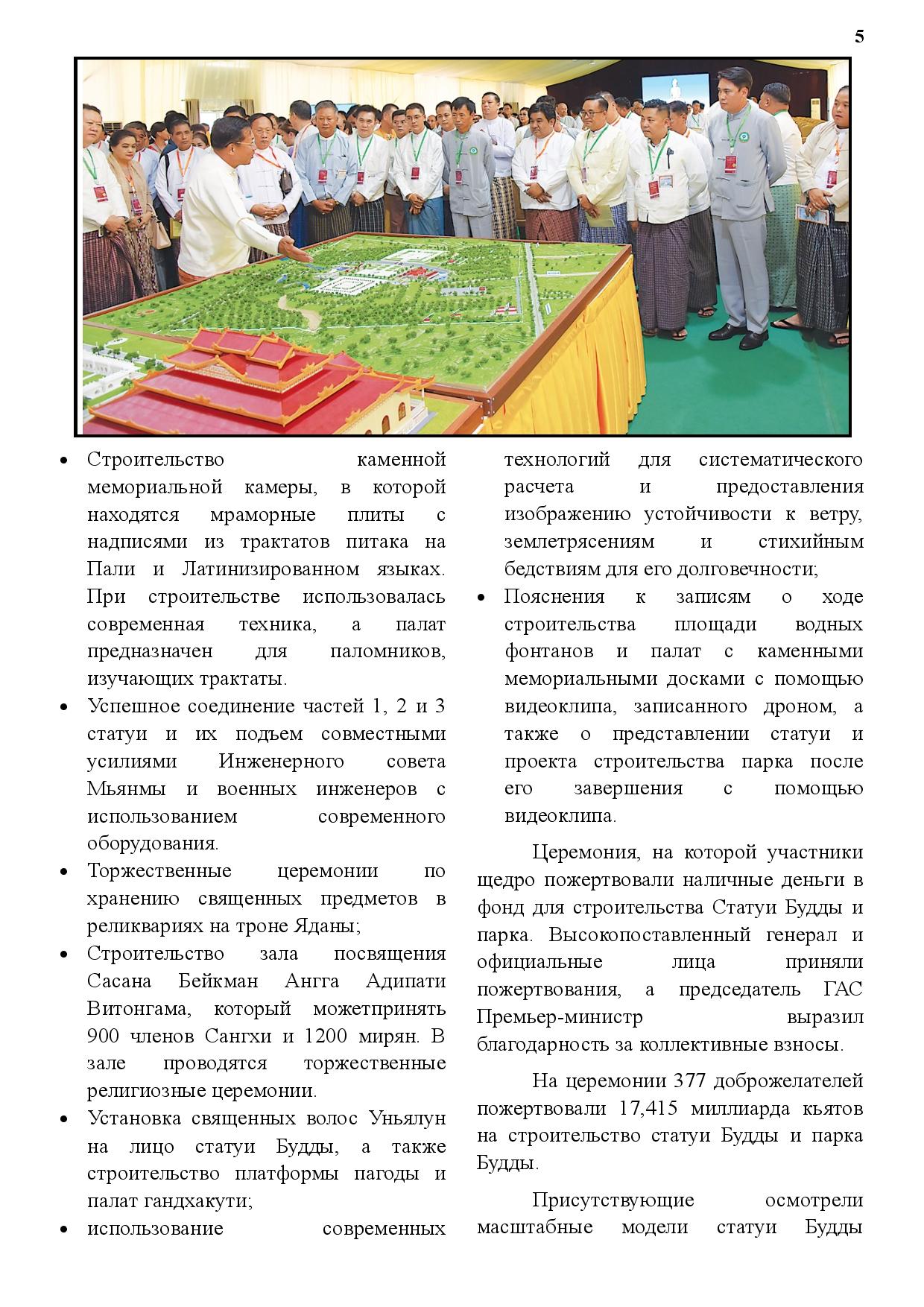 5

• Строительство каменной мемориальной камеры, в которой находятся мраморные плиты с надписями из трактатов питака на Пали и Латинизированном языках. При строительстве использовалась современная техника, а палат предназначен для паломников, изучающих трактаты.
• Успешное соединение частей 1, 2 и 3 статуи и их подъем совместными усилиями Инженерного совета Мьянмы и военных инженеров с использованием современного оборудования.
• Торжественные церемонии по хранению священных предметов в реликвариях на троне Яданы;
• Строительство зала посвящения Сасана Бейкман Ангга Адипати Витонгама, который можетпринять 900 членов Сангхи и 1200 мирян. В зале проводятся торжественные религиозные церемонии.
• Установка священных волос Уньялун на лицо статуи Будды, а также строительство платформы пагоды и палат гандхакути;
• использование современных технологий для систематического расчета и предоставления изображению устойчивости к ветру, землетрясениям и стихийным бедствиям для его долговечности;
• Пояснения к записям о ходе строительства площади водных фонтанов и палат с каменными мемориальными досками с помощью видеоклипа, записанного дроном, а также о представлении статуи и проекта строительства парка после его завершения с помощью видеоклипа.

Церемония, на которой участники щедро пожертвовали наличные деньги в фонд для строительства Статуи Будды и парка. Высокопоставленный генерал и официальные лица приняли пожертвования, а председатель ГАС Премьер-министр выразил благодарность за коллективные взносы.

На церемонии 377 доброжелателей пожертвовали 17,415 миллиарда кьятов на строительство статуи Будды и парка Будды.

Присутствующие осмотрели масштабные модели статуи Будды